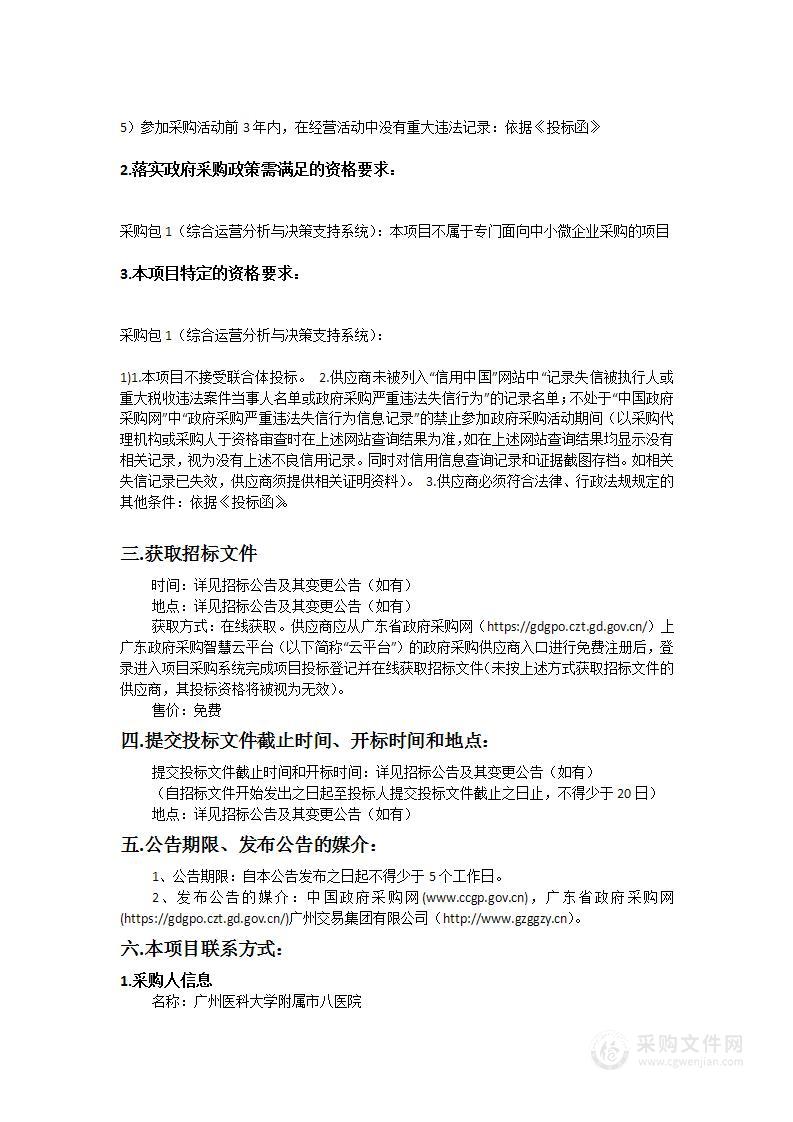 5）参加采购活动前 3 年内，在经营活动中没有重大违法记录：依据《投标函》

2.落实政府采购政策需满足的资格要求：

采购包 1（综合运营分析与决策支持系统）：本项目不属于专门面向中小微企业采购的项目

3.本项目特定的资格要求：

采购包 1（综合运营分析与决策支持系统）：

1)1.本项目不接受联合体投标。 2.供应商未被列入“信用中国”网站中“记录失信被执行人或重大税收违法案件当事人名单或政府采购严重违法失信行为”的记录名单；不处于“中国政府采购网”中“政府采购严重违法失信行为信息记录”的禁止参加政府采购活动期间（以采购代理机构或采购人于资格审查时在上述网站查询结果为准，如在上述网站查询结果均显示没有相关记录，视为没有上述不良信用记录。同时对信用信息查询记录和证据截图存档。如相关失信记录已失效，供应商须提供相关证明资料）。 3.供应商必须符合法律、行政法规规定的其他条件：依据《投标函》

三.获取招标文件

时间：详见招标公告及其变更公告（如有）

地点：详见招标公告及其变更公告（如有）

获取方式：在线获取。供应商应从广东省政府采购网（https://gdgpo.czt.gd.gov.cn/）上广东政府采购智慧云平台（以下简称“云平台”）的政府采购供应商入口进行免费注册后，登录进入项目采购系统完成项目投标登记并在线获取招标文件（未按上述方式获取招标文件的供应商，其投标资格将被视为无效）。

售价：免费

四.提交投标文件截止时间、开标时间和地点：

提交投标文件截止时间和开标时间：详见招标公告及其变更公告（如有）

（自招标文件开始发出之日起至投标人提交投标文件截止之日止，不得少于 20 日）

地点：详见招标公告及其变更公告（如有）

五.公告期限、发布公告的媒介：

1、公告期限：自本公告发布之日起不得少于 5 个工作日。

2、发布公告的媒介：中国政府采购网(www.ccgp.gov.cn)，广东省政府采购网(https://gdgpo.czt.gd.gov.cn/)广州交易集团有限公司（http://www.gzggzy.cn）。

六.本项目联系方式：

1.采购人信息

名称：广州医科大学附属市八医院

采购文件网
www.cgwenjian.com